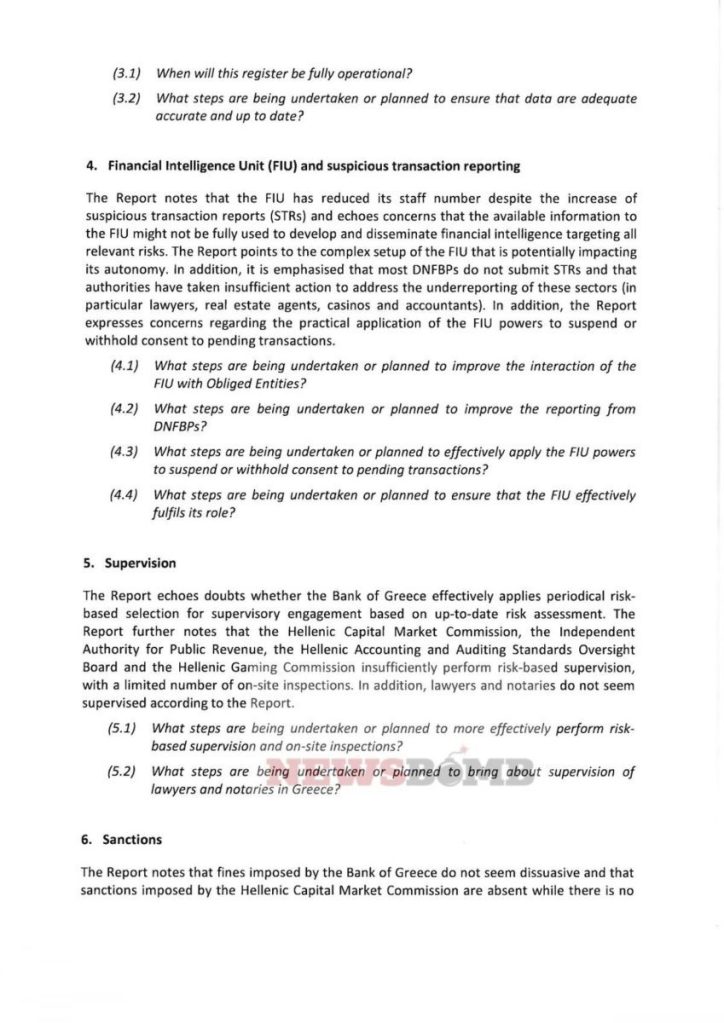 (3.1) When will this register be fully operational?

(3.2) What steps are being undertaken or planned to ensure that data are adequate accurate and up to date?

4. Financial Intelligence Unit (FIU) and suspicious transaction reporting

The Report notes that the FIU has reduced its staff number despite the increase of suspicious transaction reports (STRs) and echoes concerns that the available information to the FIU might not be fully used to develop and disseminate financial intelligence targeting all relevant risks. The Report points to the complex setup of the FIU that is potentially impacting its autonomy. In addition, it is emphasised that most DNFBPs do not submit STRs and that authorities have taken insufficient action to address the underreporting of these sectors (in particular lawyers, real estate agents, casinos and accountants). In addition, the Report expresses concerns regarding the practical application of the FIU powers to suspend or withhold consent to pending transactions.

(4.1) What steps are being undertaken or planned to improve the interaction of the FIU with Obliged Entities?

(4.2) What steps are being undertaken or planned to improve the reporting from DNFBPs?

(4.3) What steps are being undertaken or planned to effectively apply the FIU powers to suspend or withhold consent to pending transactions?

(4.4) What steps are being undertaken or planned to ensure that the FIU effectively fulfils its role?

5. Supervision

The Report echoes doubts whether the Bank of Greece effectively applies periodical risk-based selection for supervisory engagement based on up-to-date risk assessment. The Report further notes that the Hellenic Capital Market Commission, the Independent Authority for Public Revenue, the Hellenic Accounting and Auditing Standards Oversight Board and the Hellenic Gaming Commission insufficiently perform risk-based supervision, with a limited number of on-site inspections. In addition, lawyers and notaries do not seem supervised according to the Report.

(5.1) What steps are being undertaken or planned to more effectively perform risk-based supervision and on-site inspections?

(5.2) What steps are being undertaken or planned to bring about supervision of lawyers and notaries in Greece?

NEWSBOMB

6. Sanctions

The Report notes that fines imposed by the Bank of Greece do not seem dissuasive and that sanctions imposed by the Hellenic Capital Market Commission are absent while there is no